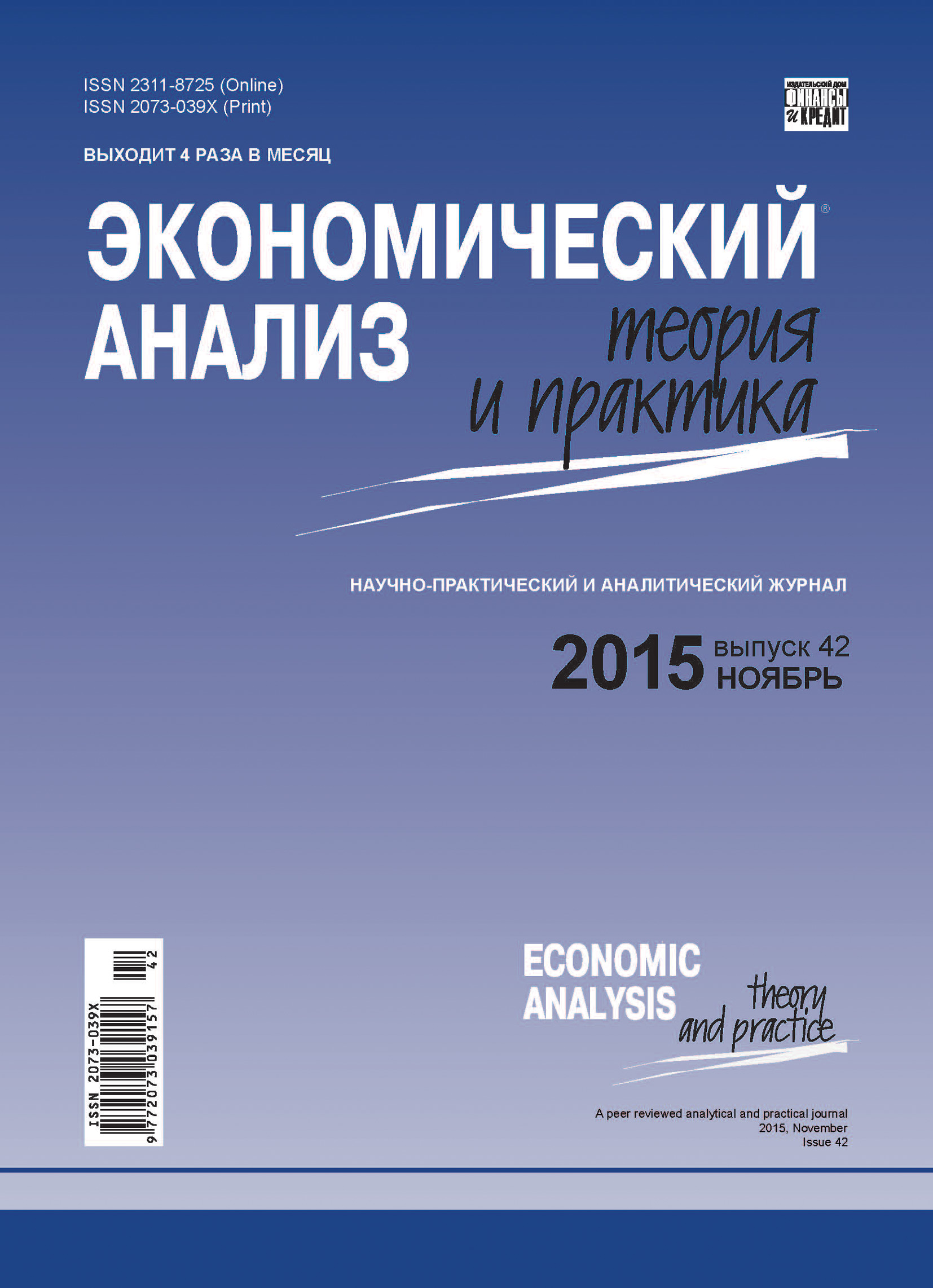 ISSN 2311-8725 (Online)
ISSN 2073-039X (Print)

ИЗДАТЕЛЬСКИЙ ДОМ ФИНАНСЫ и КРЕДИТ

ВЫХОДИТ 4 РАЗА В МЕСЯЦ

ЭКОНОМИЧЕСКИЙ® АНАЛИЗ теория и практика

НАУЧНО-ПРАКТИЧЕСКИЙ И АНАЛИТИЧЕСКИЙ ЖУРНАЛ

2015 выпуск 42 НОЯБРЬ

ISSN 2073-039X
9 772073 039157 42

ECONOMIC ANALYSIS theory and practice

A peer reviewed analytical and practical journal
2015, November
Issue 42